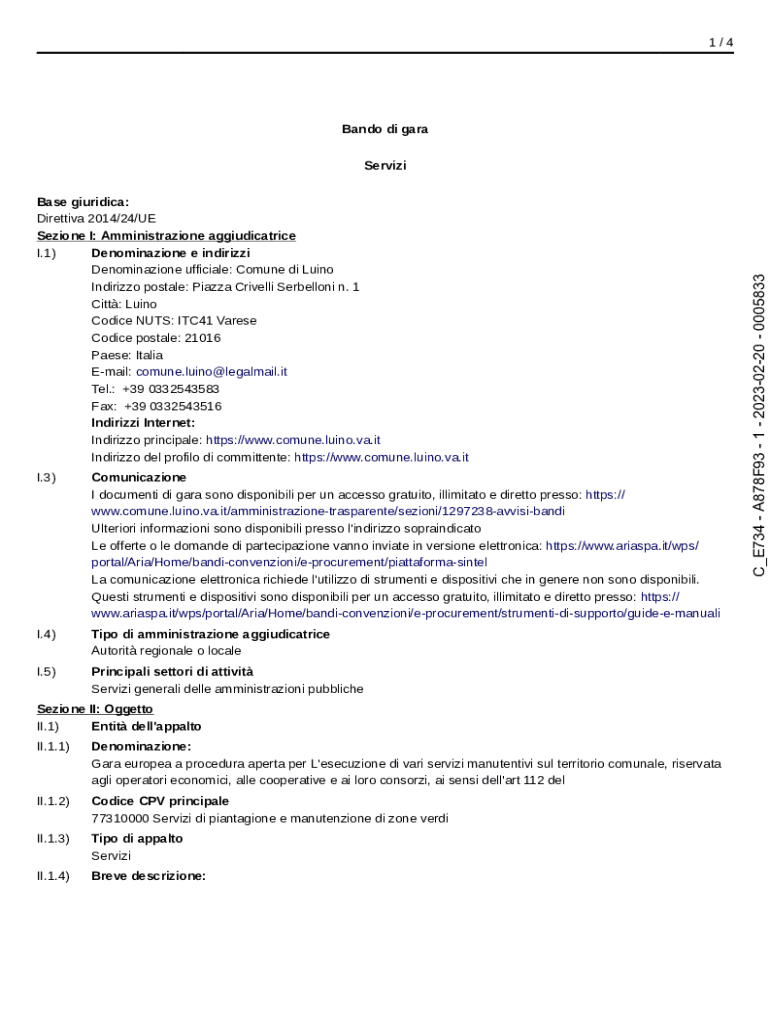 1 / 4

Bando di gara

Servizi

Base giuridica:
Direttiva 2014/24/UE

Sezione I: Amministrazione aggiudicatrice

I.1) Denominazione e indirizzi
Denominazione ufficiale: Comune di Luino
Indirizzo postale: Piazza Crivelli Serbelloni n. 1
Città: Luino
Codice NUTS: ITC41 Varese
Codice postale: 21016
Paese: Italia
E-mail: comune.luino@legalmail.it
Tel.: +39 0332543583
Fax: +39 0332543516
Indirizzi Internet:
Indirizzo principale: https://www.comune.luino.va.it
Indirizzo del profilo di committente: https://www.comune.luino.va.it

I.3) Comunicazione
I documenti di gara sono disponibili per un accesso gratuito, illimitato e diretto presso: https://www.comune.luino.va.it/amministrazione-trasparente/sezioni/1297238-avvisi-bandi
Ulteriori informazioni sono disponibili presso l'indirizzo sopraindicato
Le offerte o le domande di partecipazione vanno inviate in versione elettronica: https://www.ariaspa.it/wps/portal/Aria/Home/bandi-convenzioni/e-procurement/piattaforma-sintel
La comunicazione elettronica richiede l'utilizzo di strumenti e dispositivi che in genere non sono disponibili. Questi strumenti e dispositivi sono disponibili per un accesso gratuito, illimitato e diretto presso: https://www.ariaspa.it/wps/portal/Aria/Home/bandi-convenzioni/e-procurement/strumenti-di-supporto/guide-e-manuali

I.4) Tipo di amministrazione aggiudicatrice
Autorità regionale o locale

I.5) Principali settori di attività
Servizi generali delle amministrazioni pubbliche

Sezione II: Oggetto

II.1) Entità dell'appalto

II.1.1) Denominazione:
Gara europea a procedura aperta per L'esecuzione di vari servizi manutentivi sul territorio comunale, riservata agli operatori economici, alle cooperative e ai loro consorzi, ai sensi dell'art 112 del

II.1.2) Codice CPV principale
77310000 Servizi di piantagione e manutenzione di zone verdi

II.1.3) Tipo di appalto
Servizi

II.1.4) Breve descrizione:

C_E734 - A878F93 - 1 - 2023-02-20 - 0005833